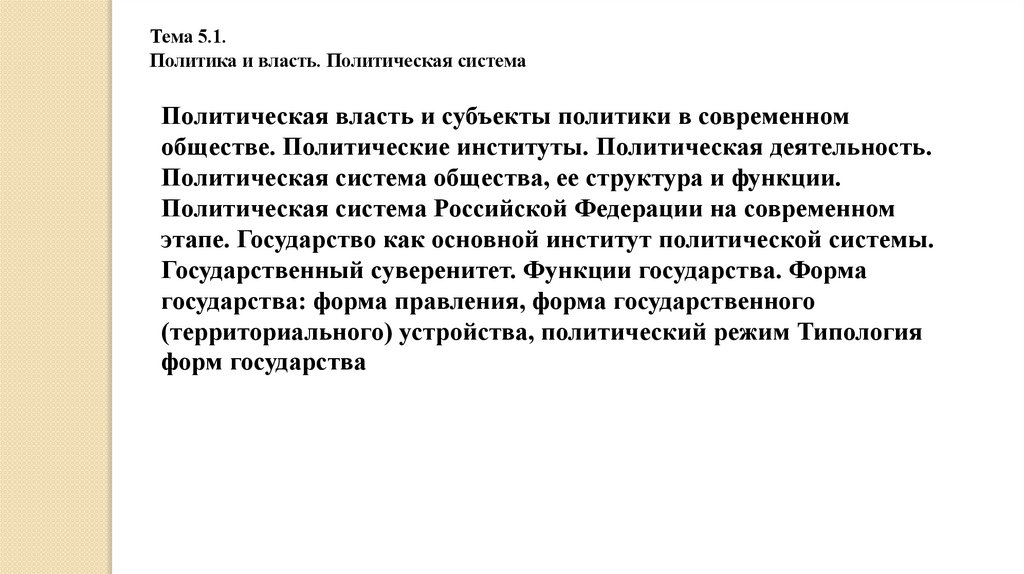 Тема 5.1.
Политика и власть. Политическая система

Политическая власть и субъекты политики в современном обществе. Политические институты. Политическая деятельность. Политическая система общества, ее структура и функции. Политическая система Российской Федерации на современном этапе. Государство как основной институт политической системы. Государственный суверенитет. Функции государства. Форма государства: форма правления, форма государственного (территориального) устройства, политический режим Типология форм государства